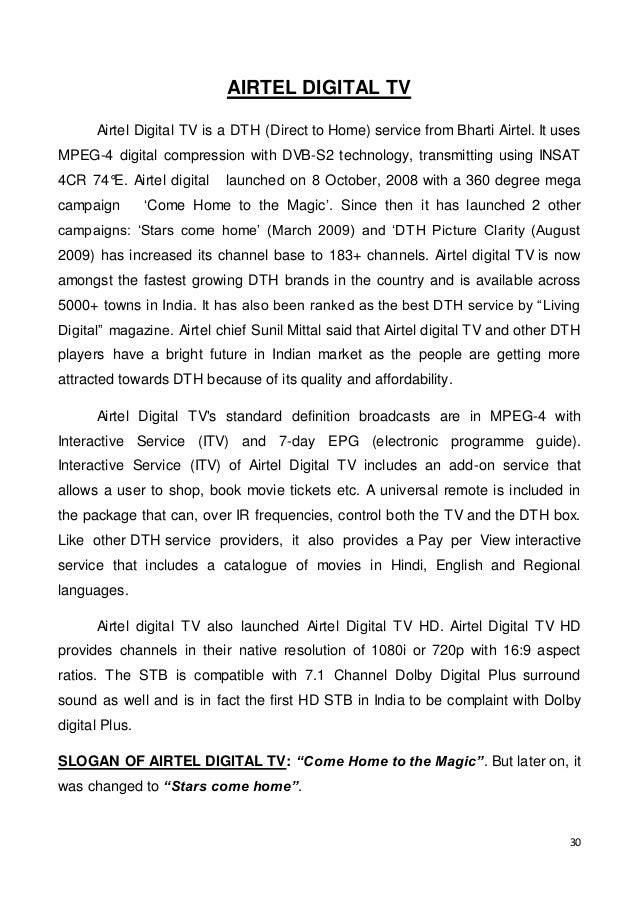 AIRTEL DIGITAL TV

Airtel Digital TV is a DTH (Direct to Home) service from Bharti Airtel. It uses MPEG-4 digital compression with DVB-S2 technology, transmitting using INSAT 4CR 74°E. Airtel digital launched on 8 October, 2008 with a 360 degree mega campaign 'Come Home to the Magic'. Since then it has launched 2 other campaigns: 'Stars come home' (March 2009) and 'DTH Picture Clarity (August 2009) has increased its channel base to 183+ channels. Airtel digital TV is now amongst the fastest growing DTH brands in the country and is available across 5000+ towns in India. It has also been ranked as the best DTH service by "Living Digital" magazine. Airtel chief Sunil Mittal said that Airtel digital TV and other DTH players have a bright future in Indian market as the people are getting more attracted towards DTH because of its quality and affordability.

Airtel Digital TV's standard definition broadcasts are in MPEG-4 with Interactive Service (ITV) and 7-day EPG (electronic programme guide). Interactive Service (ITV) of Airtel Digital TV includes an add-on service that allows a user to shop, book movie tickets etc. A universal remote is included in the package that can, over IR frequencies, control both the TV and the DTH box. Like other DTH service providers, it also provides a Pay per View interactive service that includes a catalogue of movies in Hindi, English and Regional languages.

Airtel digital TV also launched Airtel Digital TV HD. Airtel Digital TV HD provides channels in their native resolution of 1080i or 720p with 16:9 aspect ratios. The STB is compatible with 7.1 Channel Dolby Digital Plus surround sound as well and is in fact the first HD STB in India to be complaint with Dolby digital Plus.

SLOGAN OF AIRTEL DIGITAL TV: "Come Home to the Magic". But later on, it was changed to "Stars come home".

30